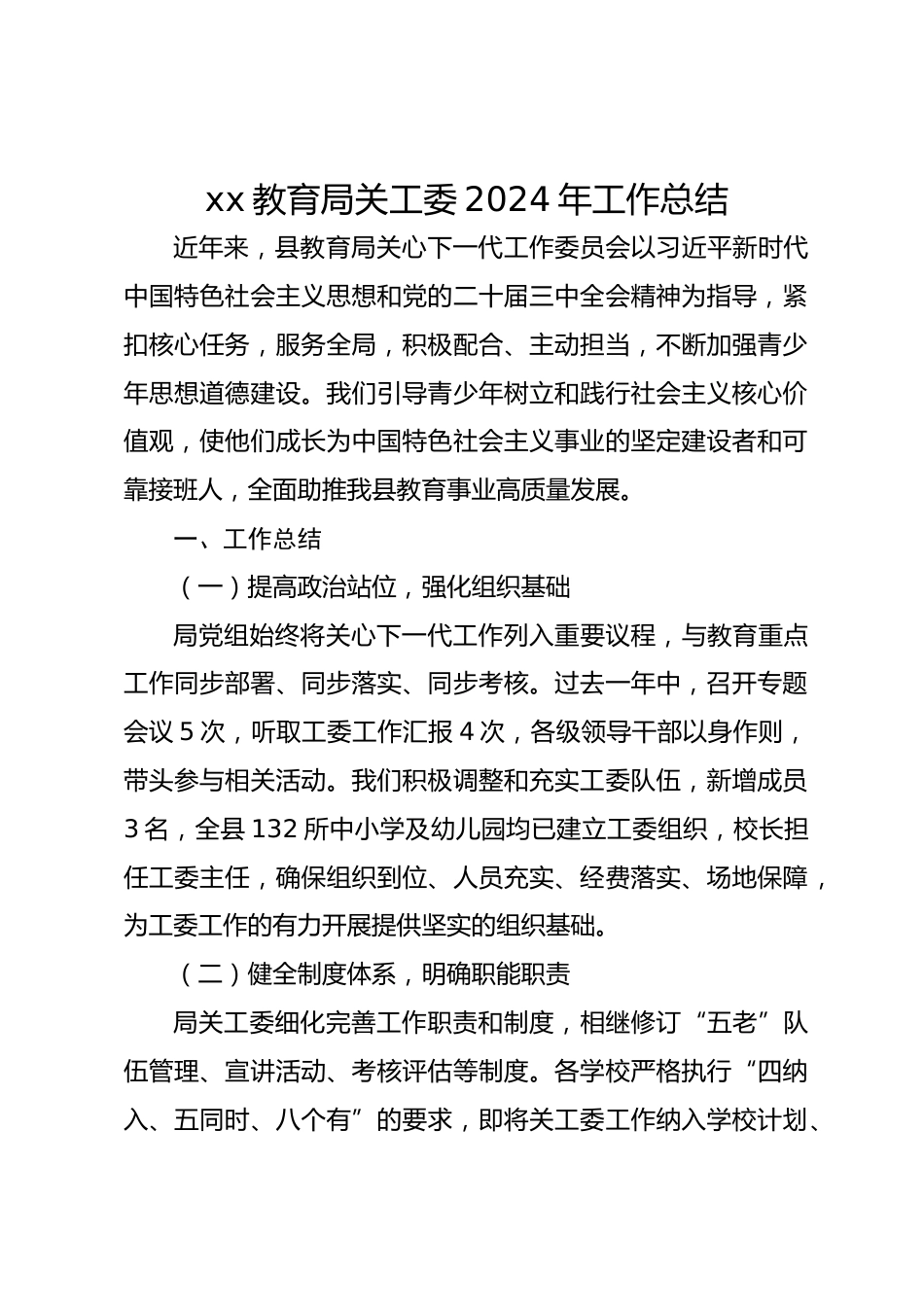 xx 教育局关工委 2024 年工作总结

近年来，县教育局关心下一代工作委员会以习近平新时代中国特色社会主义思想和党的二十届三中全会精神为指导，紧扣核心任务，服务全局，积极配合、主动担当，不断加强青少年思想道德建设。我们引导青少年树立和践行社会主义核心价值观，使他们成长为中国特色社会主义事业的坚定建设者和可靠接班人，全面助推我县教育事业高质量发展。

一、工作总结

（一）提高政治站位，强化组织基础

局党组始终将关心下一代工作列入重要议程，与教育重点工作同步部署、同步落实、同步考核。过去一年中，召开专题会议 5 次，听取工委工作汇报 4 次，各级领导干部以身作则，带头参与相关活动。我们积极调整和充实工委队伍，新增成员 3 名，全县 132 所中小学及幼儿园均已建立工委组织，校长担任工委主任，确保组织到位、人员充实、经费落实、场地保障，为工委工作的有力开展提供坚实的组织基础。

（二）健全制度体系，明确职能职责

局关工委细化完善工作职责和制度，相继修订“五老”队伍管理、宣讲活动、考核评估等制度。各学校严格执行“四纳入、五同时、八个有”的要求，即将关工委工作纳入学校计划、